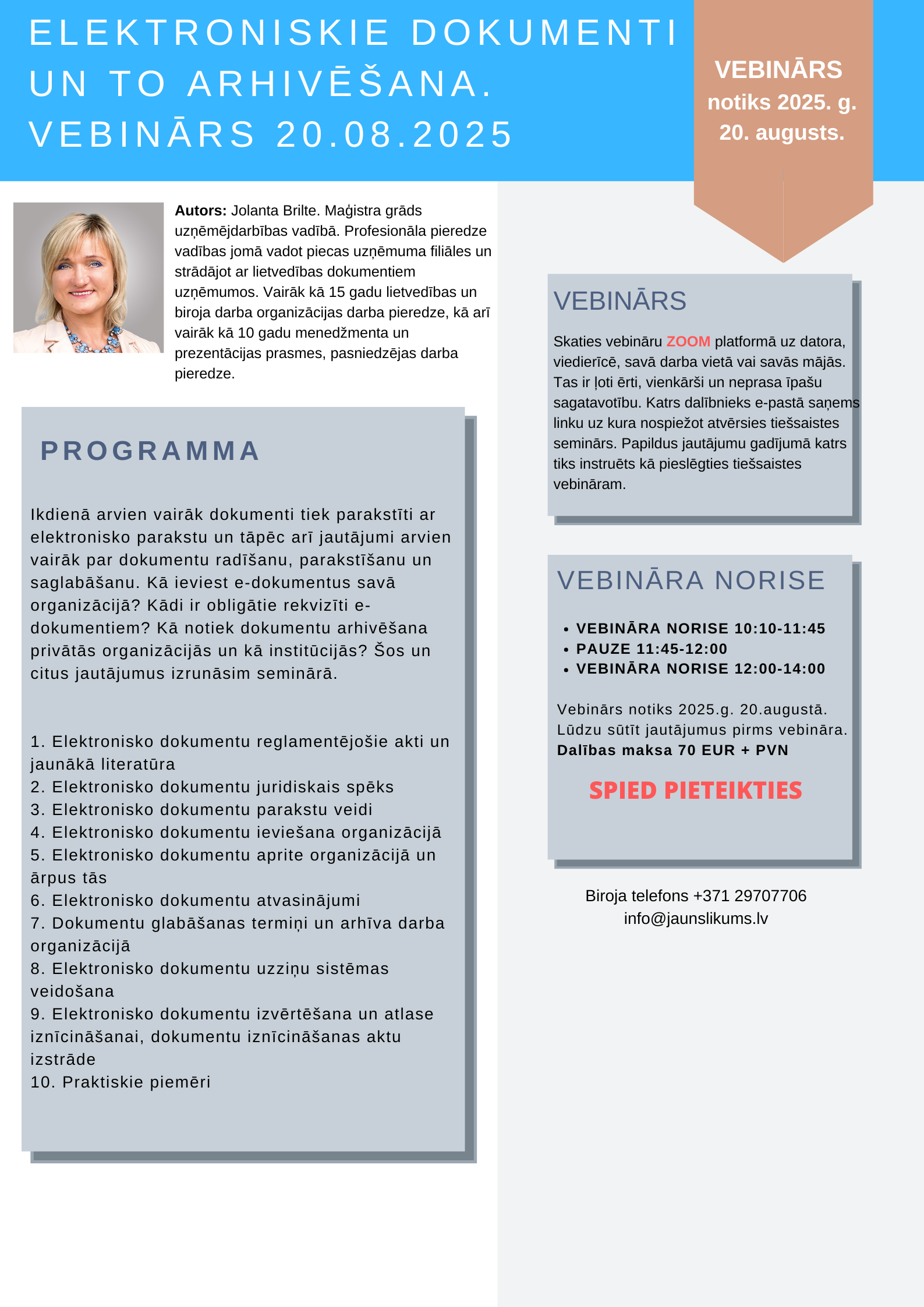 ELEKTRONISKIE DOKUMENTI UN TO ARHIVĒŠANA. VEBINĀRS 20.08.2025

VEBINĀRS
notiks 2025. g.
20. augusts.

Autors: Jolanta Brilte. Maģistra grāds uzņēmējdarbības vadībā. Profesionāla pieredze vadības jomā vadot piecas uzņēmuma filiāles un strādājot ar lietvedības dokumentiem uzņēmumos. Vairāk kā 15 gadu lietvedības un biroja darba organizācijas darba pieredze, kā arī vairāk kā 10 gadu menedžmenta un prezentācijas prasmes, pasniedzējas darba pieredze.

PROGRAMMA

Ikdienā arvien vairāk dokumenti tiek parakstīti ar elektronisko parakstu un tāpēc arī jautājumi arvien vairāk par dokumentu radīšanu, parakstīšanu un saglabāšanu. Kā ieviest e-dokumentus savā organizācijā? Kādi ir obligātie rekvizīti e-dokumentiem? Kā notiek dokumentu arhivēšana privātās organizācijās un kā institūcijās? Šos un citus jautājumus izrunāsim seminārā.

1. Elektronisko dokumentu reglamentējošie akti un jaunākā literatūra
2. Elektronisko dokumentu juridiskais spēks
3. Elektronisko dokumentu parakstu veidi
4. Elektronisko dokumentu ieviešana organizācijā
5. Elektronisko dokumentu aprite organizācijā un ārpus tās
6. Elektronisko dokumentu atvasinājumi
7. Dokumentu glabāšanas termiņi un arhīva darba organizācijā
8. Elektronisko dokumentu uzziņu sistēmas veidošana
9. Elektronisko dokumentu izvērtēšana un atlase iznīcināšanai, dokumentu iznīcināšanas aktu izstrāde
10. Praktiskie piemēri

VEBINĀRS

Skaties vebināru ZOOM platformā uz datora, viedierīcē, savā darba vietā vai savās mājās. Tas ir ļoti ērti, vienkārši un neprasa īpašu sagatavotību. Katrs dalībnieks e-pastā saņems linku uz kura nospiežot atvērsies tiešsaistes seminārs. Papildus jautājumu gadījumā katrs tiks instruēts kā pieslēgties tiešsaistes vebināram.

VEBINĀRA NORISE

• VEBINĀRA NORISE 10:10-11:45
• PAUZE 11:45-12:00
• VEBINĀRA NORISE 12:00-14:00

Vebinārs notiks 2025.g. 20.augustā. Lūdzu sūtīt jautājumus pirms vebināra.
Dalības maksa 70 EUR + PVN

SPIED PIETEIKTIES

Biroja telefons +371 29707706
info@jaunslikums.lv